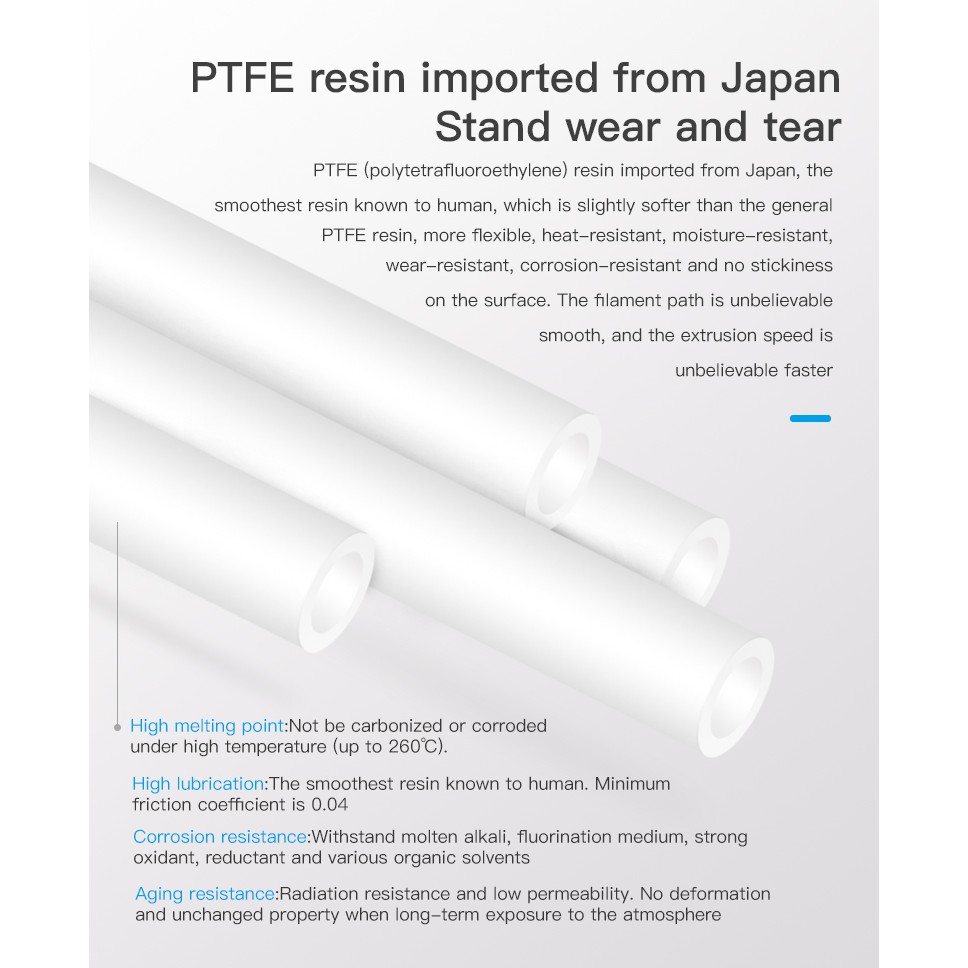 PTFE resin imported from Japan
Stand wear and tear

PTFE (polytetrafluoroethylene) resin imported from Japan, the smoothest resin known to human, which is slightly softer than the general PTFE resin, more flexible, heat-resistant, moisture-resistant, wear-resistant, corrosion-resistant and no stickiness on the surface. The filament path is unbelievable smooth, and the extrusion speed is unbelievable faster

High melting point:Not be carbonized or corroded under high temperature (up to 260℃).

High lubrication:The smoothest resin known to human. Minimum friction coefficient is 0.04

Corrosion resistance:Withstand molten alkali, fluorination medium, strong oxidant, reductant and various organic solvents

Aging resistance:Radiation resistance and low permeability. No deformation and unchanged property when long-term exposure to the atmosphere